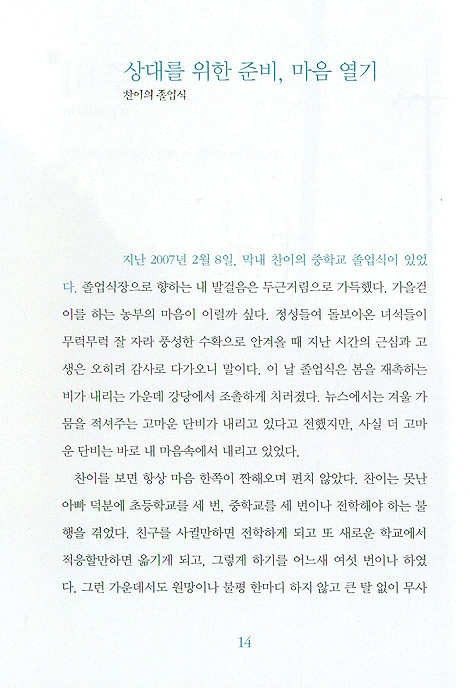 상대를 위한 준비, 마음 열기
찬이의 졸업식

지난 2007년 2월 8일, 막내 찬이의 중학교 졸업식이 있었다. 졸업식장으로 향하는 내 발걸음은 두근거림으로 가득했다. 가을걷이를 하는 농부의 마음이 이럴까 싶다. 정성들여 돌보아온 녀석들이 무럭무럭 잘 자라 풍성한 수확으로 안겨올 때 지난 시간의 근심과 고생은 오히려 감사로 다가오니 말이다. 이 날 졸업식은 봄을 재촉하는 비가 내리는 가운데 강당에서 조촐하게 치러졌다. 뉴스에서는 겨울 가뭄을 적셔주는 고마운 단비가 내리고 있다고 전했지만, 사실 더 고마운 단비는 바로 내 마음속에서 내리고 있었다.

찬이를 보면 항상 마음 한쪽이 짠해오며 편치 않았다. 찬이는 못난 아빠 덕분에 초등학교를 세 번, 중학교를 세 번이나 전학해야 하는 불행을 겪었다. 친구를 사귈만하면 전학하게 되고 또 새로운 학교에서 적응할만하면 옮기게 되고, 그렇게 하기를 어느새 여섯 번이나 하였다. 그런 가운데서도 원망이나 불평 한마디 하지 않고 큰 탈 없이 무사

14